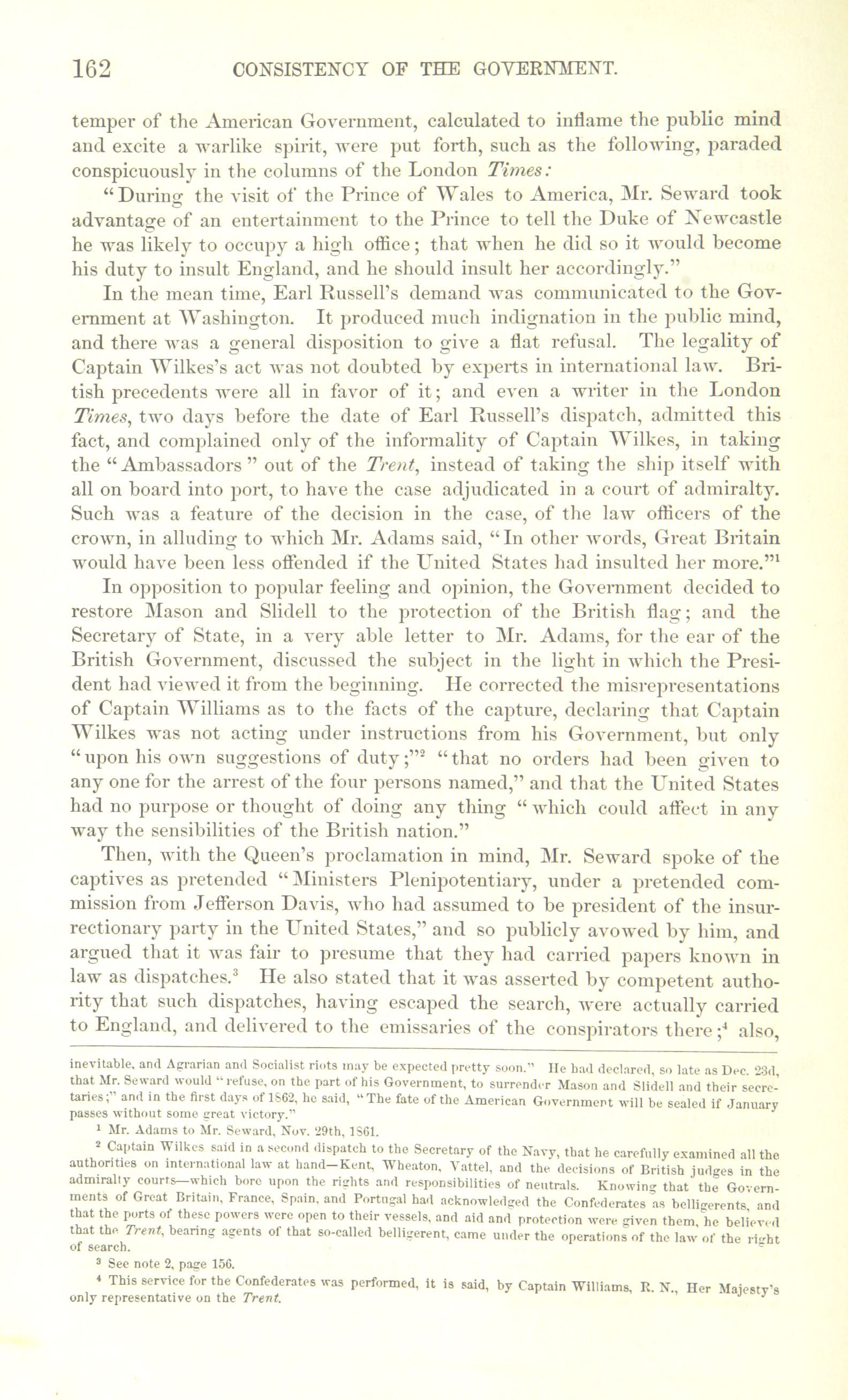 162 CONSISTENCY OF THE GOVERNMENT.

temper of the American Government, calculated to inflame the public mind and excite a warlike spirit, were put forth, such as the following, paraded conspicuously in the columns of the London Times:

"During the visit of the Prince of Wales to America, Mr. Seward took advantage of an entertainment to the Prince to tell the Duke of Newcastle he was likely to occupy a high office; that when he did so it would become his duty to insult England, and he should insult her accordingly."

In the mean time, Earl Russell's demand was communicated to the Government at Washington. It produced much indignation in the public mind, and there was a general disposition to give a flat refusal. The legality of Captain Wilkes's act was not doubted by experts in international law. British precedents were all in favor of it; and even a writer in the London Times, two days before the date of Earl Russell's dispatch, admitted this fact, and complained only of the informality of Captain Wilkes, in taking the "Ambassadors" out of the Trent, instead of taking the ship itself with all on board into port, to have the case adjudicated in a court of admiralty. Such was a feature of the decision in the case, of the law officers of the crown, in alluding to which Mr. Adams said, "In other words, Great Britain would have been less offended if the United States had insulted her more."$^1$

In opposition to popular feeling and opinion, the Government decided to restore Mason and Slidell to the protection of the British flag; and the Secretary of State, in a very able letter to Mr. Adams, for the ear of the British Government, discussed the subject in the light in which the President had viewed it from the beginning. He corrected the misrepresentations of Captain Williams as to the facts of the capture, declaring that Captain Wilkes was not acting under instructions from his Government, but only "upon his own suggestions of duty;"$^2$ "that no orders had been given to any one for the arrest of the four persons named," and that the United States had no purpose or thought of doing any thing "which could affect in any way the sensibilities of the British nation."

Then, with the Queen's proclamation in mind, Mr. Seward spoke of the captives as pretended "Ministers Plenipotentiary, under a pretended commission from Jefferson Davis, who had assumed to be president of the insurrectionary party in the United States," and so publicly avowed by him, and argued that it was fair to presume that they had carried papers known in law as dispatches.$^3$ He also stated that it was asserted by competent authority that such dispatches, having escaped the search, were actually carried to England, and delivered to the emissaries of the conspirators there;$^4$ also,

inevitable, and Agrarian and Socialist riots may be expected pretty soon." He had declared, so late as Dec. 23d, that Mr. Seward would "refuse, on the part of his Government, to surrender Mason and Slidell and their secretaries;" and in the first days of 1862, he said, "The fate of the American Government will be sealed if January passes without some great victory."

$^1$ Mr. Adams to Mr. Seward, Nov. 29th, 1861.

$^2$ Captain Wilkes said in a second dispatch to the Secretary of the Navy, that he carefully examined all the authorities on international law at hand—Kent, Wheaton, Vattel, and the decisions of British judges in the admiralty courts—which bore upon the rights and responsibilities of neutrals. Knowing that the Governments of Great Britain, France, Spain, and Portugal had acknowledged the Confederates as belligerents, and that the ports of these powers were open to their vessels, and aid and protection were given them, he believed that the Trent, bearing agents of that so-called belligerent, came under the operations of the law of the right of search.

$^3$ See note 2, page 156.

$^4$ This service for the Confederates was performed, it is said, by Captain Williams, R. N., Her Majesty's only representative on the Trent.